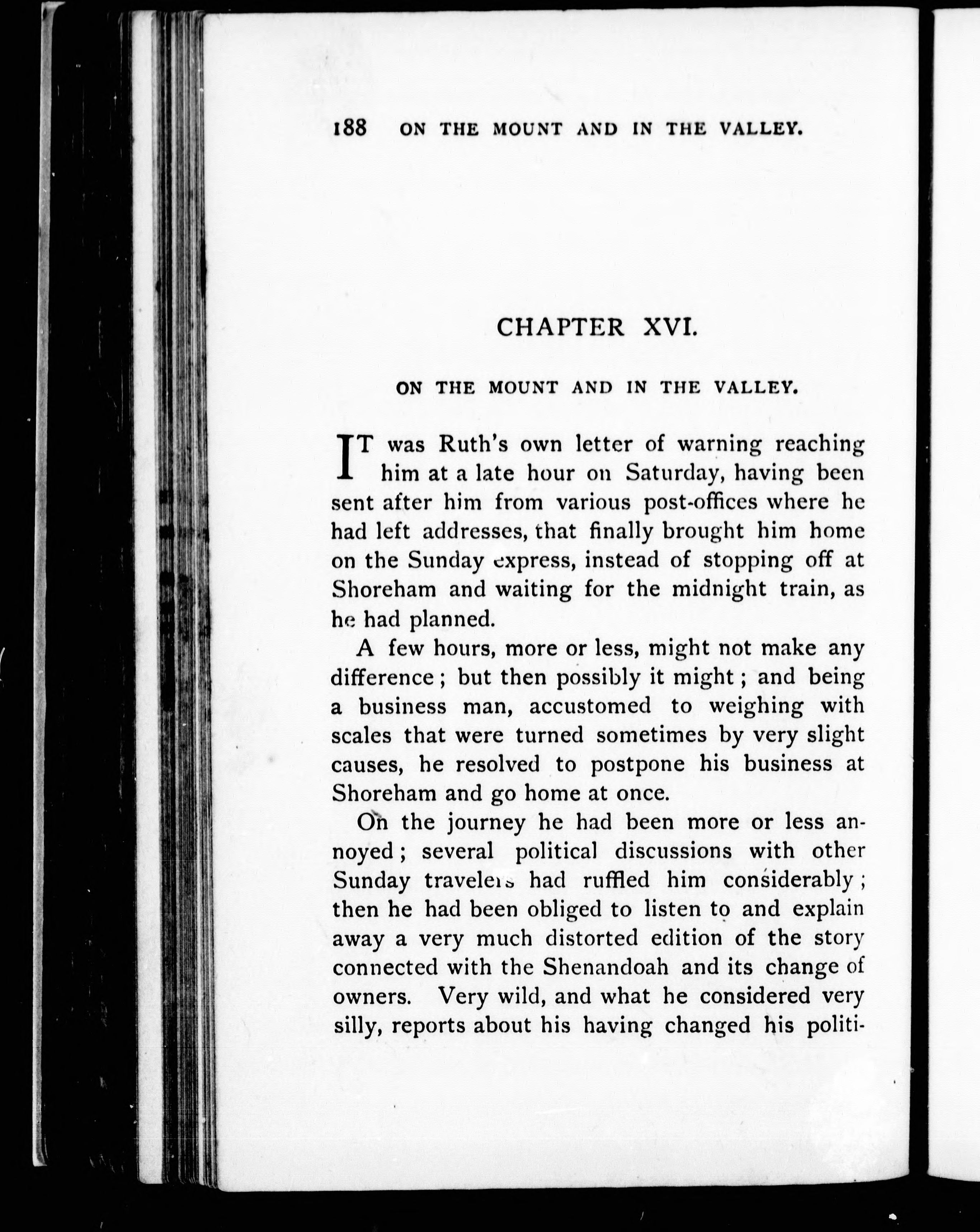 188 ON THE MOUNT AND IN THE VALLEY.

CHAPTER XVI.

ON THE MOUNT AND IN THE VALLEY.

IT was Ruth's own letter of warning reaching him at a late hour on Saturday, having been sent after him from various post-offices where he had left addresses, that finally brought him home on the Sunday express, instead of stopping off at Shoreham and waiting for the midnight train, as he had planned.

A few hours, more or less, might not make any difference; but then possibly it might; and being a business man, accustomed to weighing with scales that were turned sometimes by very slight causes, he resolved to postpone his business at Shoreham and go home at once.

On the journey he had been more or less annoyed; several political discussions with other Sunday travelers had ruffled him considerably; then he had been obliged to listen to and explain away a very much distorted edition of the story connected with the Shenandoah and its change of owners. Very wild, and what he considered very silly, reports about his having changed his politi-